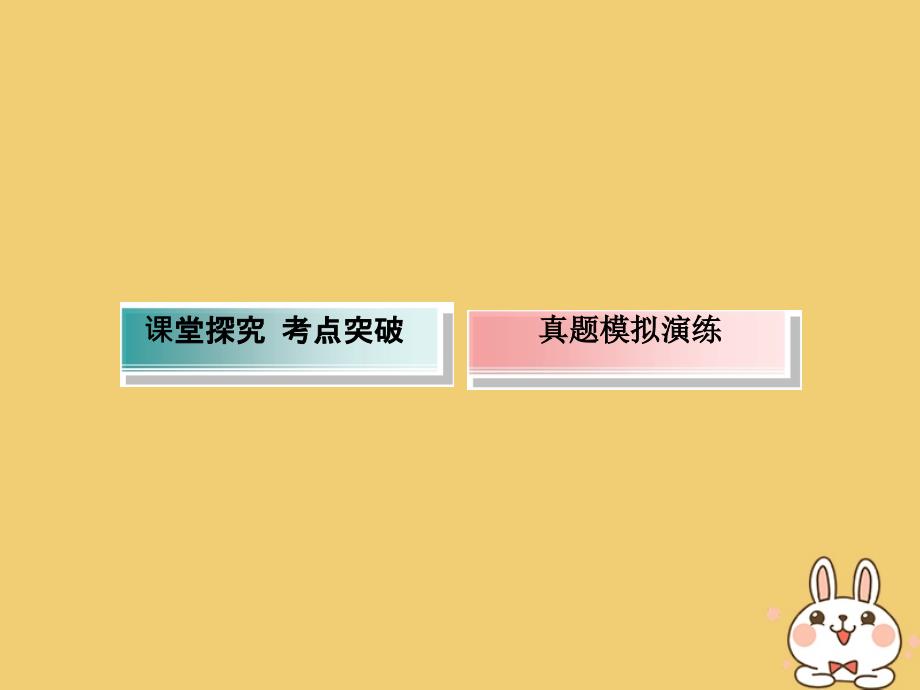 课堂探究 考点突破

真题模拟演练